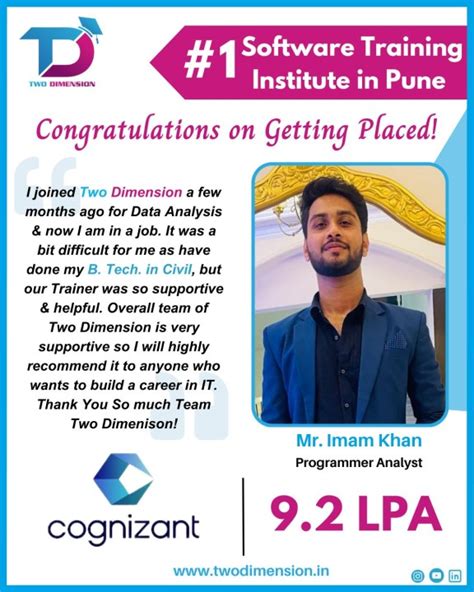 TD
TWO DIMENSION

#1 Software Training Institute in Pune

Congratulations on Getting Placed!

I joined Two Dimension a few months ago for Data Analysis & now I am in a job. It was a bit difficult for me as have done my B. Tech. in Civil, but our Trainer was so supportive & helpful. Overall team of Two Dimension is very supportive so I will highly recommend it to anyone who wants to build a career in IT. Thank You So much Team Two Dimenison!

Mr. Imam Khan
Programmer Analyst

cognizant

9.2 LPA

www.twodimension.in